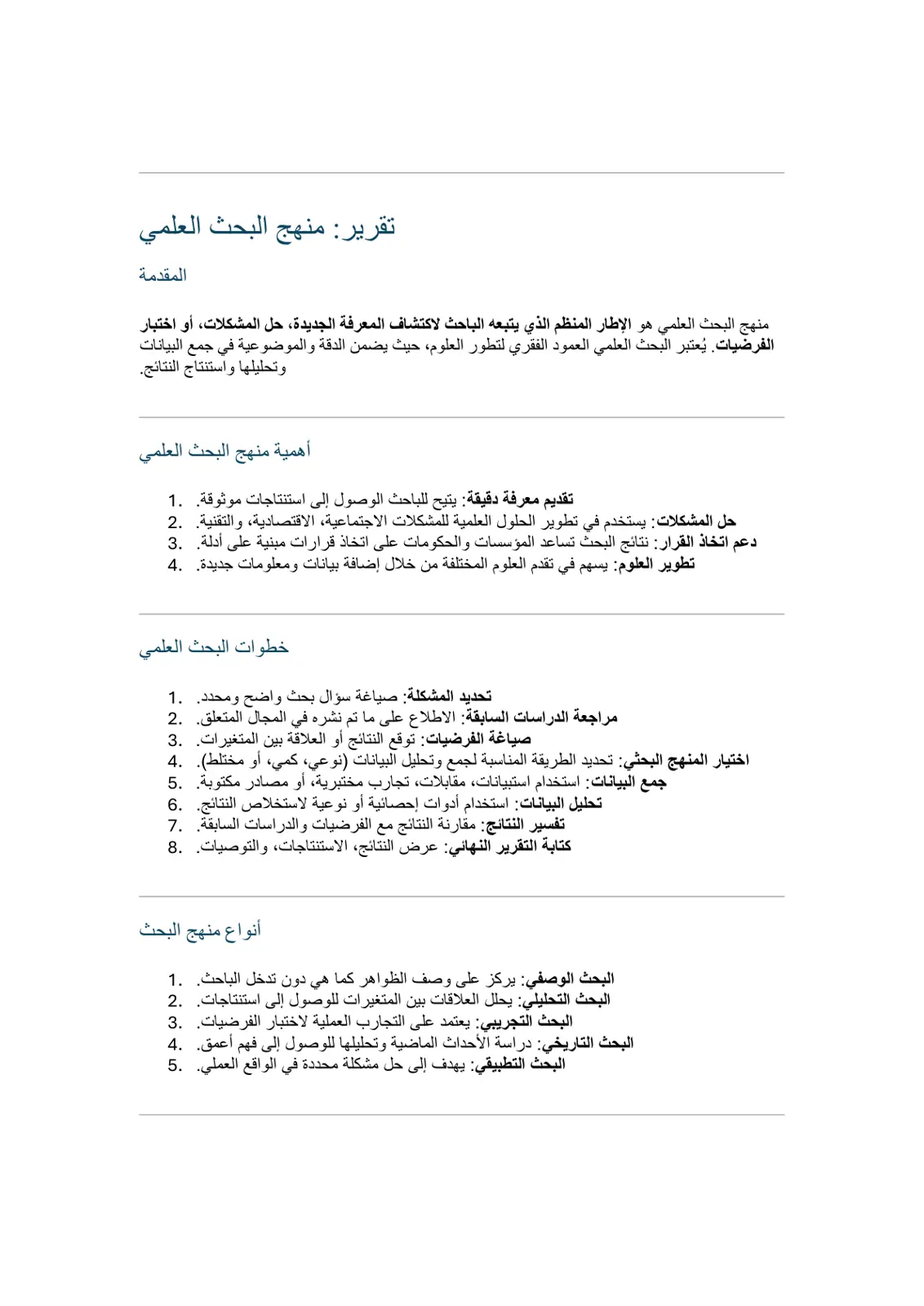 تقرير: منهج البحث العلمي

المقدمة

منهج البحث العلمي هو الإطار المنظم الذي يتبعه الباحث لاكتشاف المعرفة الجديدة، حل المشكلات، أو اختبار الفرضيات. يُعتبر البحث العلمي العمود الفقري لتطور العلوم، حيث يضمن الدقة والموضوعية في جمع البيانات وتحليلها واستنتاج النتائج.

أهمية منهج البحث العلمي

1. تقديم معرفة دقيقة: يتيح للباحث الوصول إلى استنتاجات موثوقة.
2. حل المشكلات: يستخدم في تطوير الحلول العلمية للمشكلات الاجتماعية، الاقتصادية، والتقنية.
3. دعم اتخاذ القرار: نتائج البحث تساعد المؤسسات والحكومات على اتخاذ قرارات مبنية على أدلة.
4. تطوير العلوم: يسهم في تقدم العلوم المختلفة من خلال إضافة بيانات ومعلومات جديدة.

خطوات البحث العلمي

1. تحديد المشكلة: صياغة سؤال بحث واضح ومحدد.
2. مراجعة الدراسات السابقة: الاطلاع على ما تم نشره في المجال المتعلق.
3. صياغة الفرضيات: توقع النتائج أو العلاقة بين المتغيرات.
4. اختيار المنهج البحثي: تحديد الطريقة المناسبة لجمع وتحليل البيانات (نوعي، كمي، أو مختلط).
5. جمع البيانات: استخدام استبيانات، مقابلات، تجارب مختبرية، أو مصادر مكتوبة.
6. تحليل البيانات: استخدام أدوات إحصائية أو نوعية لاستخلاص النتائج.
7. تفسير النتائج: مقارنة النتائج مع الفرضيات والدراسات السابقة.
8. كتابة التقرير النهائي: عرض النتائج، الاستنتاجات، والتوصيات.

أنواع منهج البحث

1. البحث الوصفي: يركز على وصف الظواهر كما هي دون تدخل الباحث.
2. البحث التحليلي: يحلل العلاقات بين المتغيرات للوصول إلى استنتاجات.
3. البحث التجريبي: يعتمد على التجارب العملية لاختبار الفرضيات.
4. البحث التاريخي: دراسة الأحداث الماضية وتحليلها للوصول إلى فهم أعمق.
5. البحث التطبيقي: يهدف إلى حل مشكلة محددة في الواقع العملي.